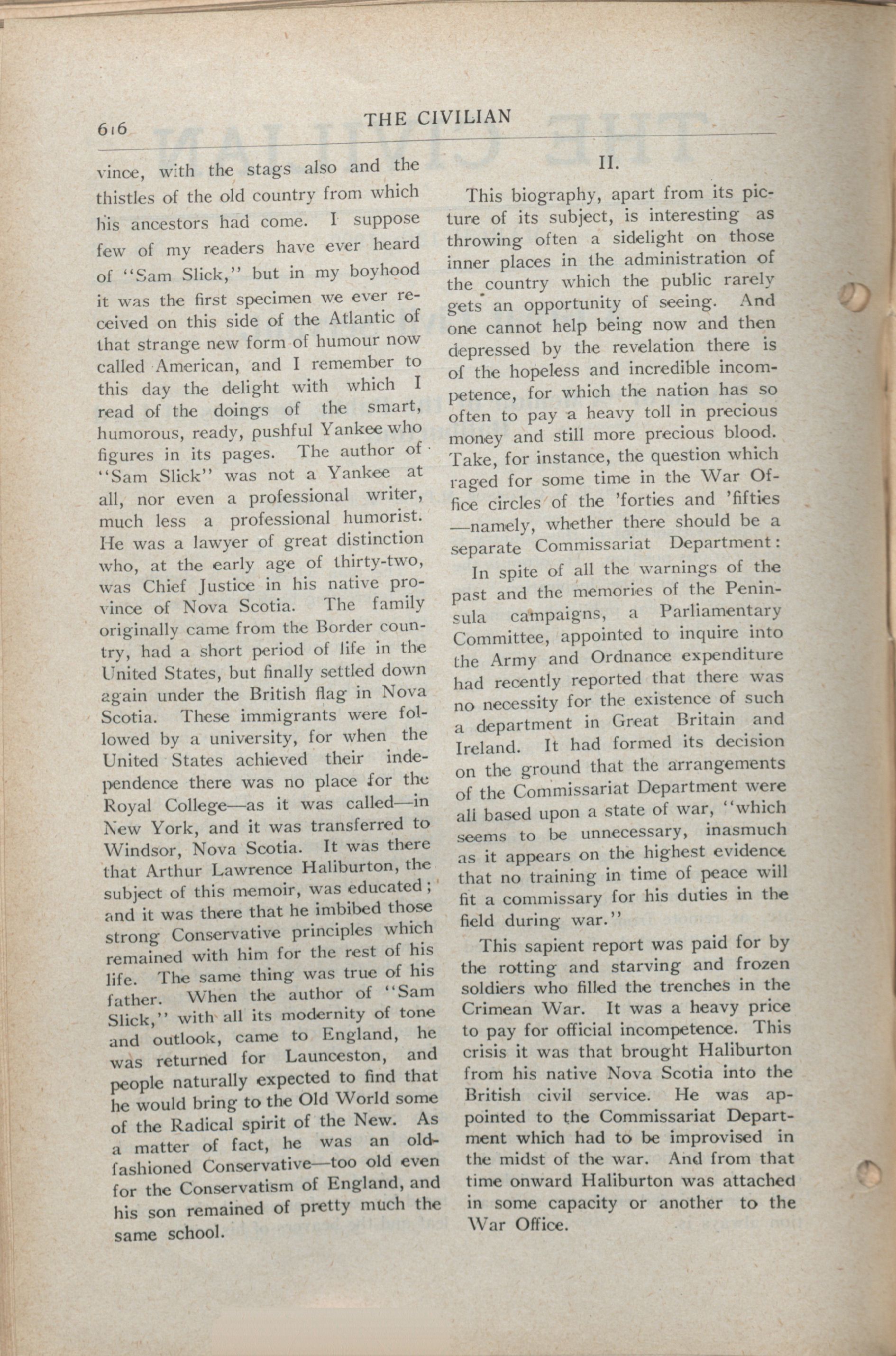 616 THE CIVILIAN

vince, with the stags also and the thistles of the old country from which his ancestors had come. I suppose few of my readers have ever heard of "Sam Slick," but in my boyhood it was the first specimen we ever received on this side of the Atlantic of that strange new form of humour now called American, and I remember to this day the delight with which I read of the doings of the smart, humorous, ready, pushful Yankee who figures in its pages. The author of "Sam Slick" was not a Yankee at all, nor even a professional writer, much less a professional humorist. He was a lawyer of great distinction who, at the early age of thirty-two, was Chief Justice in his native province of Nova Scotia. The family originally came from the Border country, had a short period of life in the United States, but finally settled down again under the British flag in Nova Scotia. These immigrants were followed by a university, for when the United States achieved their independence there was no place for the Royal College—as it was called—in New York, and it was transferred to Windsor, Nova Scotia. It was there that Arthur Lawrence Haliburton, the subject of this memoir, was educated; and it was there that he imbibed those strong Conservative principles which remained with him for the rest of his life. The same thing was true of his father. When the author of "Sam Slick," with all its modernity of tone and outlook, came to England, he was returned for Launceston, and people naturally expected to find that he would bring to the Old World some of the Radical spirit of the New. As a matter of fact, he was an old-fashioned Conservative—too old even for the Conservatism of England, and his son remained of pretty much the same school.

II.

This biography, apart from its picture of its subject, is interesting as throwing often a sidelight on those inner places in the administration of the country which the public rarely gets an opportunity of seeing. And one cannot help being now and then depressed by the revelation there is of the hopeless and incredible incompetence, for which the nation has so often to pay a heavy toll in precious money and still more precious blood. Take, for instance, the question which raged for some time in the War Office circles of the 'forties and 'fifties —namely, whether there should be a separate Commissariat Department:

In spite of all the warnings of the past and the memories of the Peninsula campaigns, a Parliamentary Committee, appointed to inquire into the Army and Ordnance expenditure had recently reported that there was no necessity for the existence of such a department in Great Britain and Ireland. It had formed its decision on the ground that the arrangements of the Commissariat Department were all based upon a state of war, "which seems to be unnecessary, inasmuch as it appears on the highest evidence that no training in time of peace will fit a commissary for his duties in the field during war."

This sapient report was paid for by the rotting and starving and frozen soldiers who filled the trenches in the Crimean War. It was a heavy price to pay for official incompetence. This crisis it was that brought Haliburton from his native Nova Scotia into the British civil service. He was appointed to the Commissariat Department which had to be improvised in the midst of the war. And from that time onward Haliburton was attached in some capacity or another to the War Office.